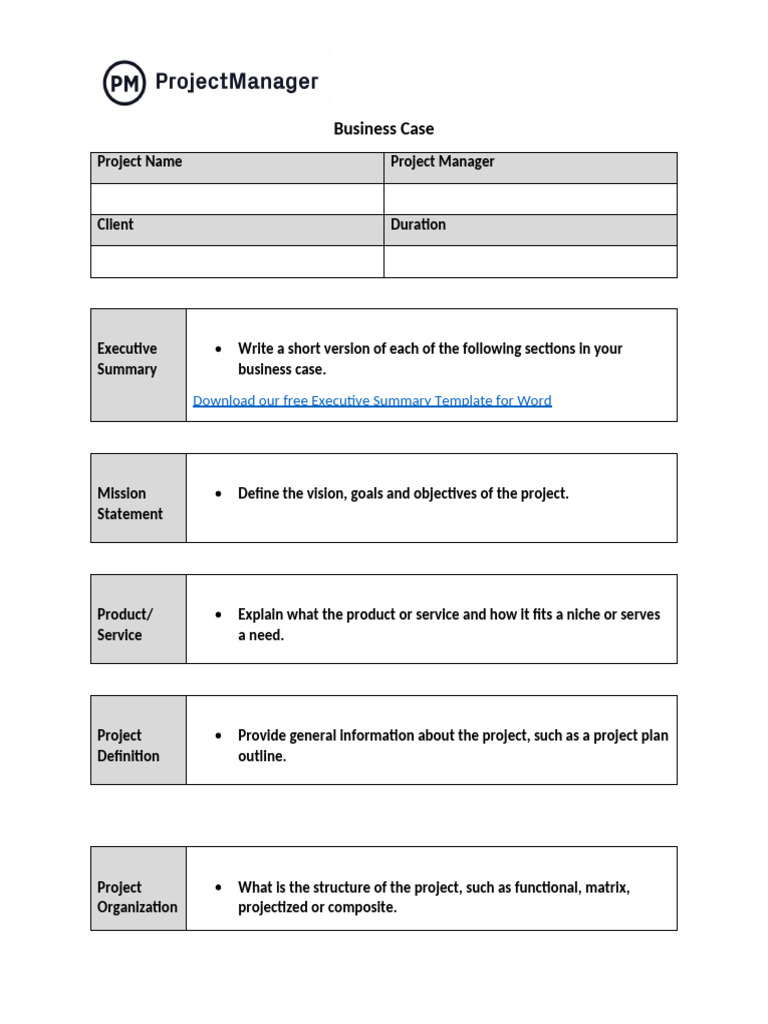 PM ProjectManager

Business Case

| Project Name | Project Manager |
|---|---|
| | |
| Client | Duration |
| | |

| Executive Summary | • Write a short version of each of the following sections in your business case. Download our free Executive Summary Template for Word |
|---|---|

| Mission Statement | • Define the vision, goals and objectives of the project. |
|---|---|

| Product/ Service | • Explain what the product or service and how it fits a niche or serves a need. |
|---|---|

| Project Definition | • Provide general information about the project, such as a project plan outline. |
|---|---|

| Project Organization | • What is the structure of the project, such as functional, matrix, projectized or composite. |
|---|---|